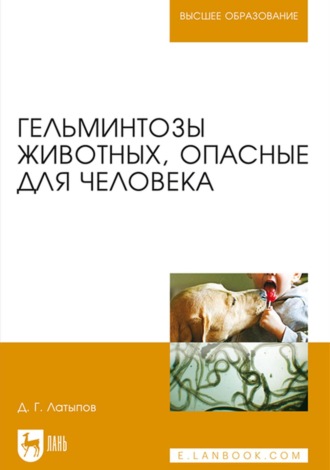 ВЫСШЕЕ ОБРАЗОВАНИЕ

ГЕЛЬМИНТОЗЫ ЖИВОТНЫХ, ОПАСНЫЕ ДЛЯ ЧЕЛОВЕКА

Д. Г. Латыпов

ЛАНЬ

E.LANBOOK.COM